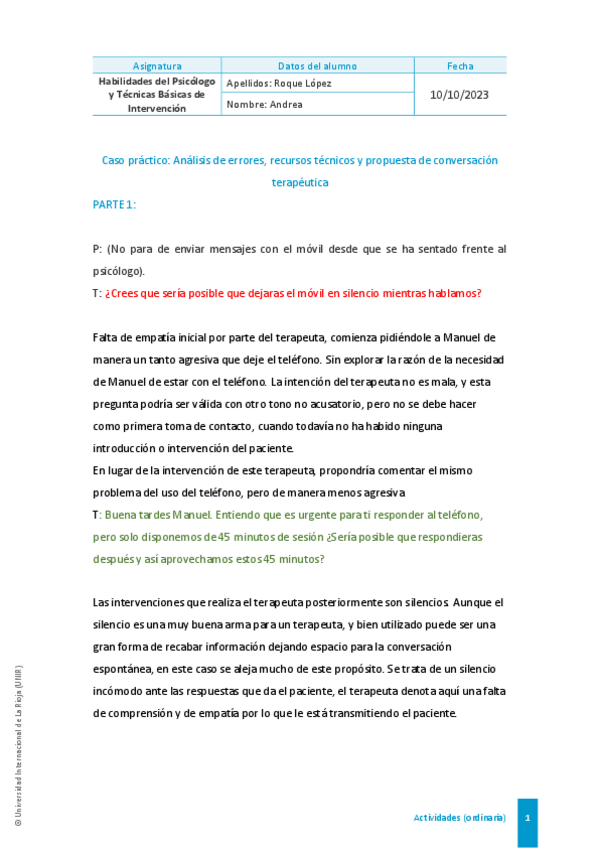 | Asignatura | Datos del alumno | Fecha |
|---|---|---|
| Habilidades del Psicólogo y Técnicas Básicas de Intervención | Apellidos: Roque López | 10/10/2023 |
| | Nombre: Andrea | |

Caso práctico: Análisis de errores, recursos técnicos y propuesta de conversación terapéutica

PARTE 1:

P: (No para de enviar mensajes con el móvil desde que se ha sentado frente al psicólogo).

T: ¿Crees que sería posible que dejaras el móvil en silencio mientras hablamos?

Falta de empatía inicial por parte del terapeuta, comienza pidiéndole a Manuel de manera un tanto agresiva que deje el teléfono. Sin explorar la razón de la necesidad de Manuel de estar con el teléfono. La intención del terapeuta no es mala, y esta pregunta podría ser válida con otro tono no acusatorio, pero no se debe hacer como primera toma de contacto, cuando todavía no ha habido ninguna introducción o intervención del paciente.

En lugar de la intervención de este terapeuta, propondría comentar el mismo problema del uso del teléfono, pero de manera menos agresiva

T: Buena tardes Manuel. Entiendo que es urgente para ti responder al teléfono, pero solo disponemos de 45 minutos de sesión ¿Sería posible que respondieras después y así aprovechamos estos 45 minutos?

Las intervenciones que realiza el terapeuta posteriormente son silencios. Aunque el silencio es una muy buena arma para un terapeuta, y bien utilizado puede ser una gran forma de recabar información dejando espacio para la conversación espontánea, en este caso se aleja mucho de este propósito. Se trata de un silencio incómodo ante las respuestas que da el paciente, el terapeuta denota aquí una falta de comprensión y de empatía por lo que le está transmitiendo el paciente.

© Universidad Internacional de La Rioja (UNIR)

Actividades (ordinaria) 1